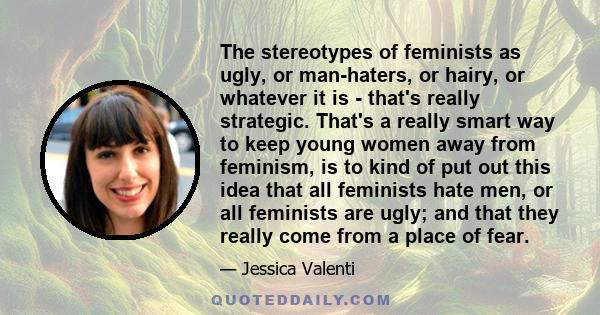 The stereotypes of feminists as ugly, or man-haters, or hairy, or whatever it is - that's really strategic. That's a really smart way to keep young women away from feminism, is to kind of put out this idea that all feminists hate men, or all feminists are ugly; and that they really come from a place of fear.

— Jessica Valenti

QUOTEDDAILY.COM